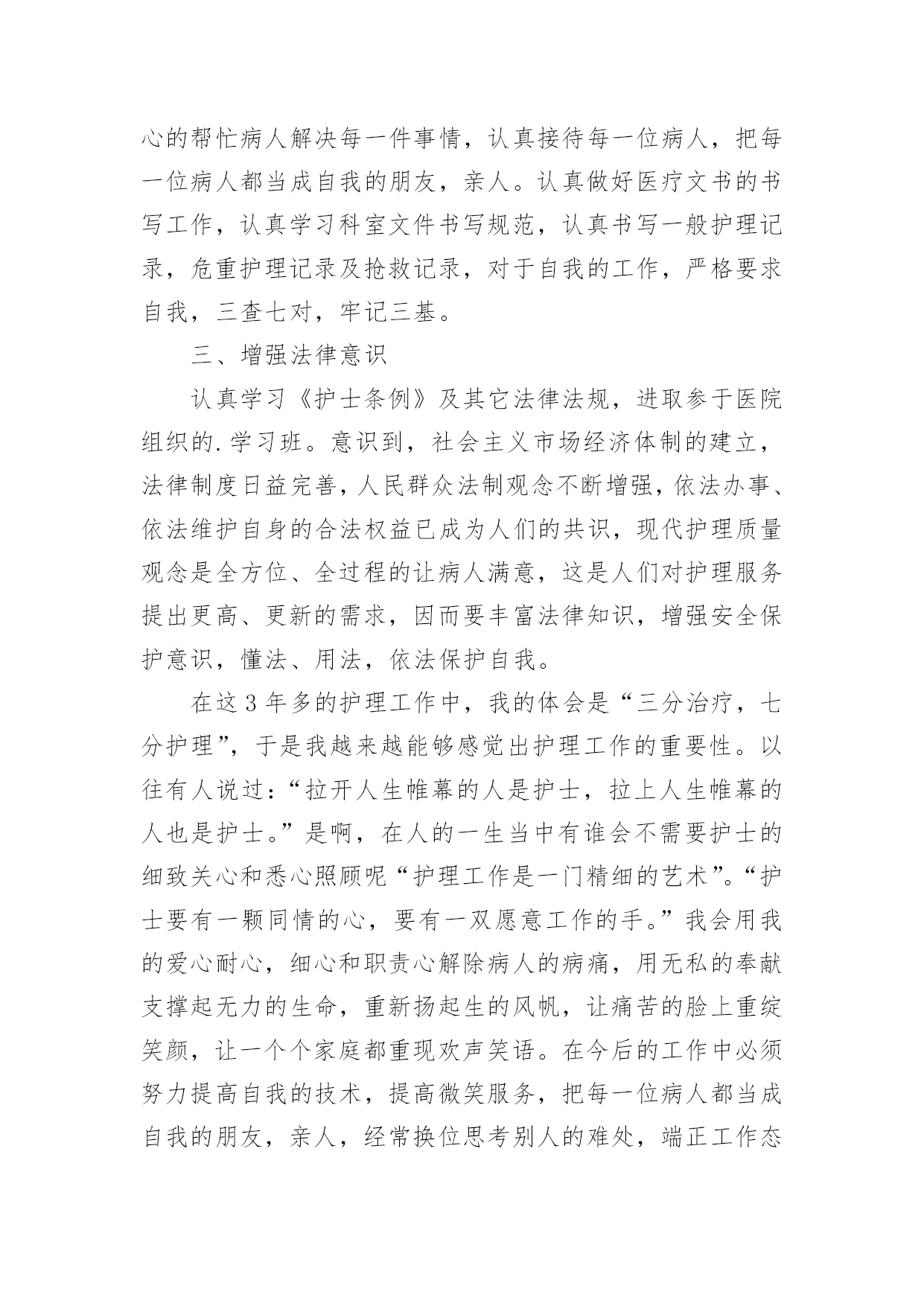 心的帮忙病人解决每一件事情，认真接待每一位病人，把每一位病人都当成自我的朋友，亲人。认真做好医疗文书的书写工作，认真学习科室文件书写规范，认真书写一般护理记录，危重护理记录及抢救记录，对于自我的工作，严格要求自我，三查七对，牢记三基。

三、增强法律意识

认真学习《护士条例》及其它法律法规，进取参于医院组织的.学习班。意识到，社会主义市场经济体制的建立，法律制度日益完善，人民群众法制观念不断增强，依法办事、依法维护自身的合法权益已成为人们的共识，现代护理质量观念是全方位、全过程的让病人满意，这是人们对护理服务提出更高、更新的需求，因而要丰富法律知识，增强安全保护意识，懂法、用法，依法保护自我。

在这3年多的护理工作中，我的体会是“三分治疗，七分护理”，于是我越来越能够感觉出护理工作的重要性。以往有人说过：“拉开人生帷幕的人是护士，拉上人生帷幕的人也是护士。”是啊，在人的一生当中有谁会不需要护士的细致关心和悉心照顾呢“护理工作是一门精细的艺术”。“护士要有一颗同情的心，要有一双愿意工作的手。”我会用我的爱心耐心，细心和职责心解除病人的病痛，用无私的奉献支撑起无力的生命，重新扬起生的风帆，让痛苦的脸上重绽笑颜，让一个个家庭都重现欢声笑语。在今后的工作中必须努力提高自我的技术，提高微笑服务，把每一位病人都当成自我的朋友，亲人，经常换位思考别人的难处，端正工作态